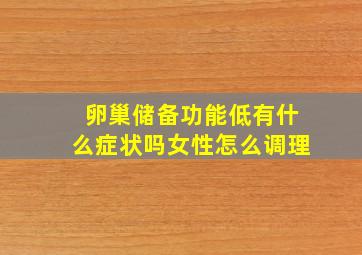 卵巢储备功能低有什么症状吗女性怎么调理